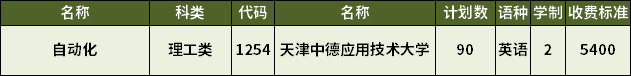 | 名称 | 科类 | 代码 | 名称 | 计划数 | 语种 | 学制 | 收费标准 |
|---|---|---|---|---|---|---|---|
| 自动化 | 理工类 | 1254 | 天津中德应用技术大学 | 90 | 英语 | 2 | 5400 |